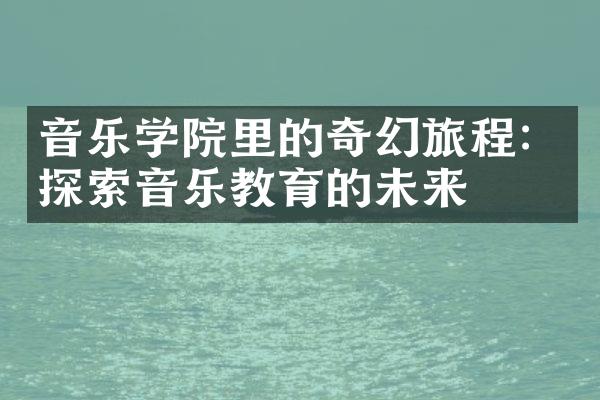 音乐学院里的奇幻旅程：探索音乐教育的未来